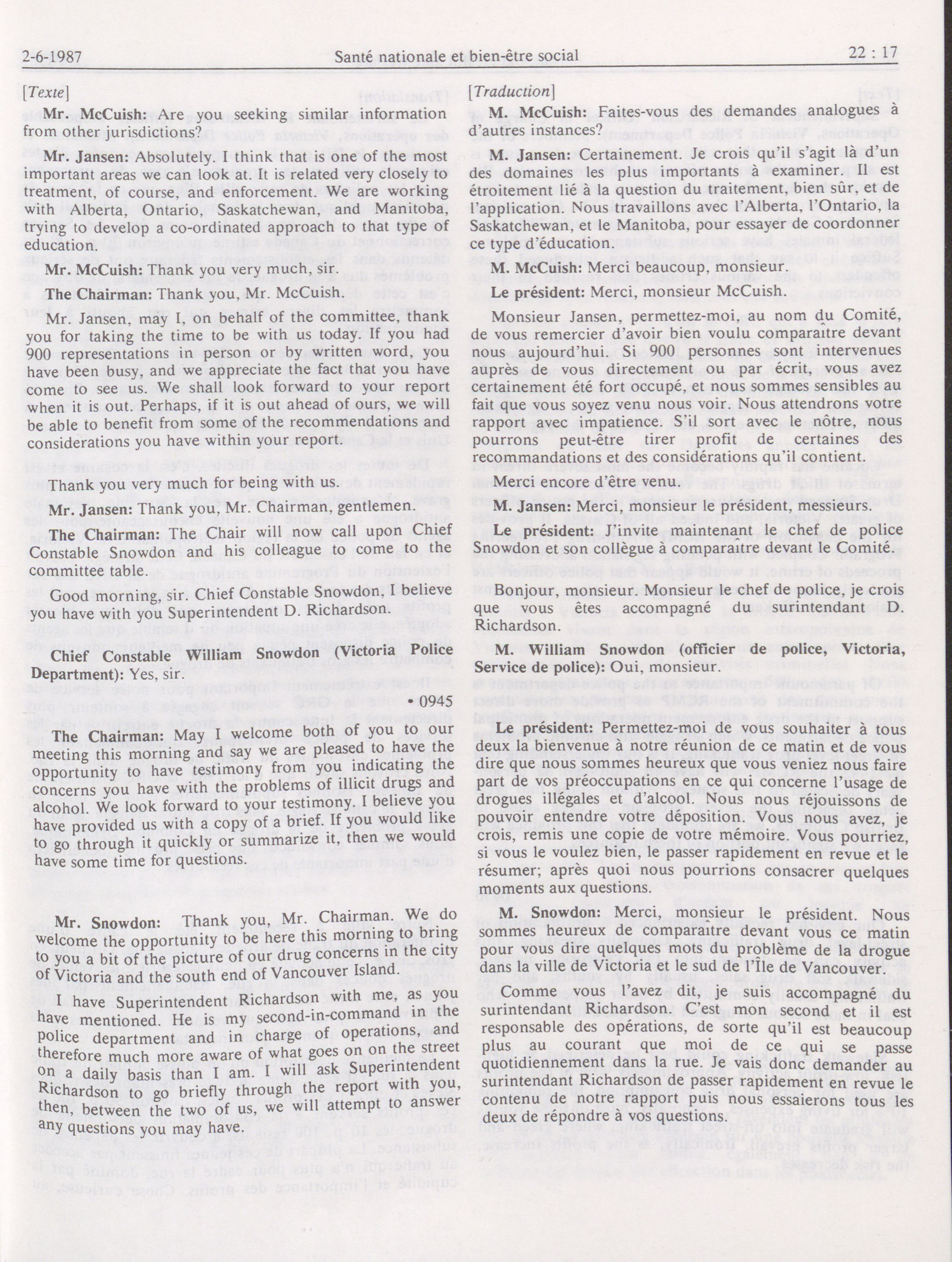 2-6-1987 Santé nationale et bien-être social 22 : 17

[Texte]

Mr. McCuish: Are you seeking similar information from other jurisdictions?

Mr. Jansen: Absolutely. I think that is one of the most important areas we can look at. It is related very closely to treatment, of course, and enforcement. We are working with Alberta, Ontario, Saskatchewan, and Manitoba, trying to develop a co-ordinated approach to that type of education.

Mr. McCuish: Thank you very much, sir.

The Chairman: Thank you, Mr. McCuish.

Mr. Jansen, may I, on behalf of the committee, thank you for taking the time to be with us today. If you had 900 representations in person or by written word, you have been busy, and we appreciate the fact that you have come to see us. We shall look forward to your report when it is out. Perhaps, if it is out ahead of ours, we will be able to benefit from some of the recommendations and considerations you have within your report.

Thank you very much for being with us.

Mr. Jansen: Thank you, Mr. Chairman, gentlemen.

The Chairman: The Chair will now call upon Chief Constable Snowdon and his colleague to come to the committee table.

Good morning, sir. Chief Constable Snowdon, I believe you have with you Superintendent D. Richardson.

Chief Constable William Snowdon (Victoria Police Department): Yes, sir.

• 0945

The Chairman: May I welcome both of you to our meeting this morning and say we are pleased to have the opportunity to have testimony from you indicating the concerns you have with the problems of illicit drugs and alcohol. We look forward to your testimony. I believe you have provided us with a copy of a brief. If you would like to go through it quickly or summarize it, then we would have some time for questions.

Mr. Snowdon: Thank you, Mr. Chairman. We do welcome the opportunity to be here this morning to bring to you a bit of the picture of our drug concerns in the city of Victoria and the south end of Vancouver Island.

I have Superintendent Richardson with me, as you have mentioned. He is my second-in-command in the police department and in charge of operations, and therefore much more aware of what goes on on the street on a daily basis than I am. I will ask Superintendent Richardson to go briefly through the report with you, then, between the two of us, we will attempt to answer any questions you may have.

[Traduction]

M. McCuish: Faites-vous des demandes analogues à d'autres instances?

M. Jansen: Certainement. Je crois qu'il s'agit là d'un des domaines les plus importants à examiner. Il est étroitement lié à la question du traitement, bien sûr, et de l'application. Nous travaillons avec l'Alberta, l'Ontario, la Saskatchewan, et le Manitoba, pour essayer de coordonner ce type d'éducation.

M. McCuish: Merci beaucoup, monsieur.

Le président: Merci, monsieur McCuish.

Monsieur Jansen, permettez-moi, au nom du Comité, de vous remercier d'avoir bien voulu comparaître devant nous aujourd'hui. Si 900 personnes sont intervenues auprès de vous directement ou par écrit, vous avez certainement été fort occupé, et nous sommes sensibles au fait que vous soyez venu nous voir. Nous attendrons votre rapport avec impatience. S'il sort avec le nôtre, nous pourrons peut-être tirer profit de certaines des recommandations et des considérations qu'il contient.

Merci encore d'être venu.

M. Jansen: Merci, monsieur le président, messieurs.

Le président: J'invite maintenant le chef de police Snowdon et son collègue à comparaître devant le Comité.

Bonjour, monsieur. Monsieur le chef de police, je crois que vous êtes accompagné du surintendant D. Richardson.

M. William Snowdon (officier de police, Victoria, Service de police): Oui, monsieur.

Le président: Permettez-moi de vous souhaiter à tous deux la bienvenue à notre réunion de ce matin et de vous dire que nous sommes heureux que vous veniez nous faire part de vos préoccupations en ce qui concerne l'usage de drogues illégales et d'alcool. Nous nous réjouissons de pouvoir entendre votre déposition. Vous nous avez, je crois, remis une copie de votre mémoire. Vous pourriez, si vous le voulez bien, le passer rapidement en revue et le résumer; après quoi nous pourrions consacrer quelques moments aux questions.

M. Snowdon: Merci, monsieur le président. Nous sommes heureux de comparaître devant vous ce matin pour vous dire quelques mots du problème de la drogue dans la ville de Victoria et le sud de l'Île de Vancouver.

Comme vous l'avez dit, je suis accompagné du surintendant Richardson. C'est mon second et il est responsable des opérations, de sorte qu'il est beaucoup plus au courant que moi de ce qui se passe quotidiennement dans la rue. Je vais donc demander au surintendant Richardson de passer rapidement en revue le contenu de notre rapport puis nous essaierons tous les deux de répondre à vos questions.